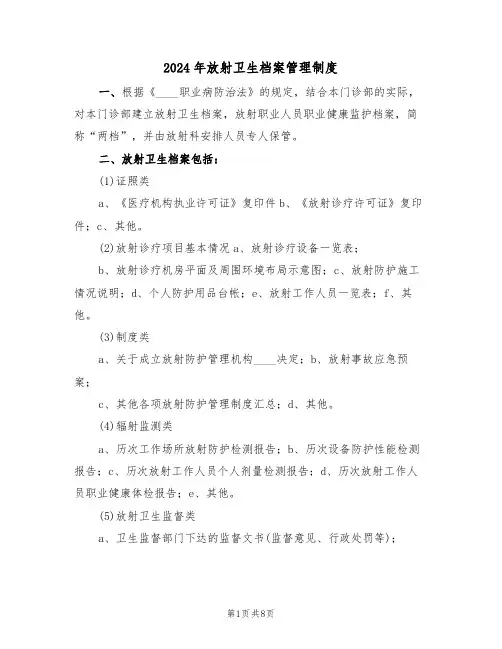 2024年放射卫生档案管理制度

一、根据《____职业病防治法》的规定，结合本门诊部的实际，对本门诊部建立放射卫生档案，放射职业人员职业健康监护档案，简称“两档”，并由放射科安排人员专人保管。

二、放射卫生档案包括：

(1)证照类

a、《医疗机构执业许可证》复印件 b、《放射诊疗许可证》复印件；c、其他。

(2)放射诊疗项目基本情况 a、放射诊疗设备一览表；

b、放射诊疗机房平面及周围环境布局示意图；c、放射防护施工情况说明；d、个人防护用品台帐；e、放射工作人员一览表；f、其他。

(3)制度类

a、关于成立放射防护管理机构____决定；b、放射事故应急预案；

c、其他各项放射防护管理制度汇总；d、其他。

(4)辐射监测类

a、历次工作场所放射防护检测报告；b、历次设备防护性能检测报告；c、历次放射工作人员个人剂量检测报告；d、历次放射工作人员职业健康体检报告；e、其他。

(5)放射卫生监督类

a、卫生监督部门下达的监督文书(监督意见、行政处罚等)；

第1页 共8页